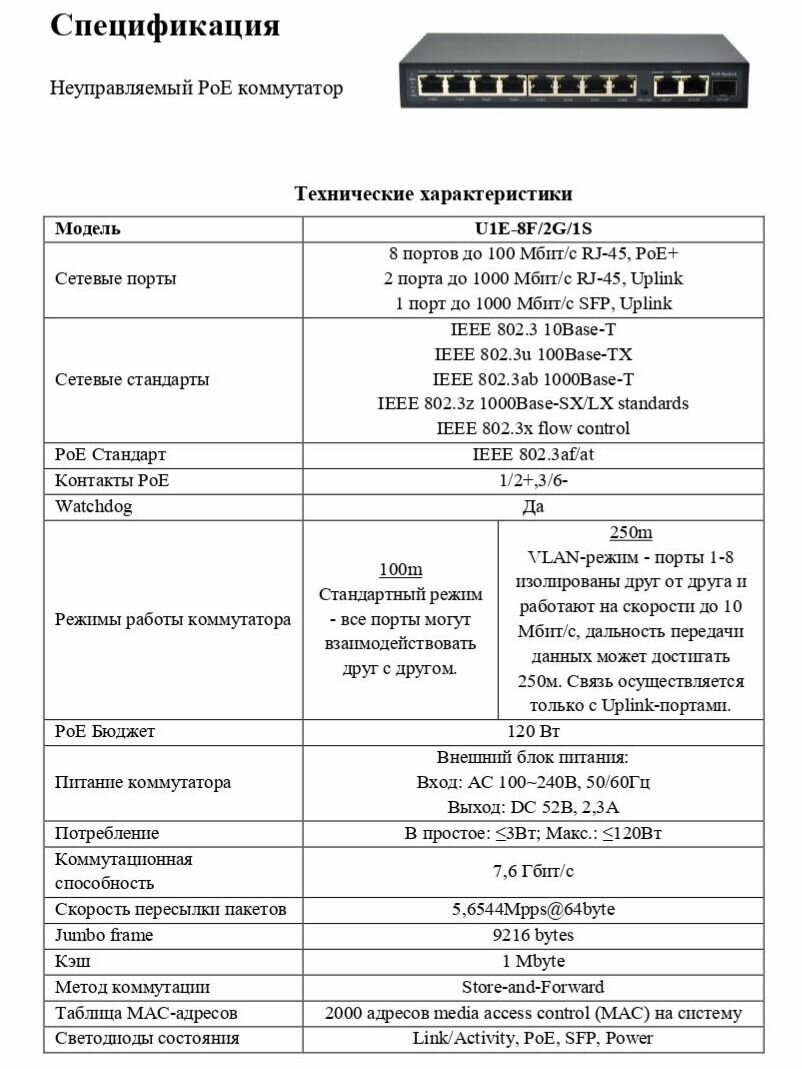 Спецификация

Неуправляемый PoE коммутатор

Технические характеристики

| Модель | U1E-8F/2G/1S | |
|---|---|---|
| Сетевые порты | 8 портов до 100 Мбит/с RJ-45, PoE+ 2 порта до 1000 Мбит/с RJ-45, Uplink 1 порт до 1000 Мбит/с SFP, Uplink | |
| Сетевые стандарты | IEEE 802.3 10Base-T IEEE 802.3u 100Base-TX IEEE 802.3ab 1000Base-T IEEE 802.3z 1000Base-SX/LX standards IEEE 802.3x flow control | |
| PoE Стандарт | IEEE 802.3af/at | |
| Контакты PoE | 1/2+,3/6- | |
| Watchdog | Да | |
| Режимы работы коммутатора | 100m Стандартный режим - все порты могут взаимодействовать друг с другом. | 250m VLAN-режим - порты 1-8 изолированы друг от друга и работают на скорости до 10 Мбит/с, дальность передачи данных может достигать 250м. Связь осуществляется только с Uplink-портами. |
| PoE Бюджет | 120 Вт | |
| Питание коммутатора | Внешний блок питания: Вход: AC 100~240В, 50/60Гц Выход: DC 52В, 2,3А | |
| Потребление | В простое: ≤3Вт; Макс.: ≤120Вт | |
| Коммутационная способность | 7,6 Гбит/с | |
| Скорость пересылки пакетов | 5,6544Mpps@64byte | |
| Jumbo frame | 9216 bytes | |
| Кэш | 1 Mbyte | |
| Метод коммутации | Store-and-Forward | |
| Таблица MAC-адресов | 2000 адресов media access control (MAC) на систему | |
| Светодиоды состояния | Link/Activity, PoE, SFP, Power | |